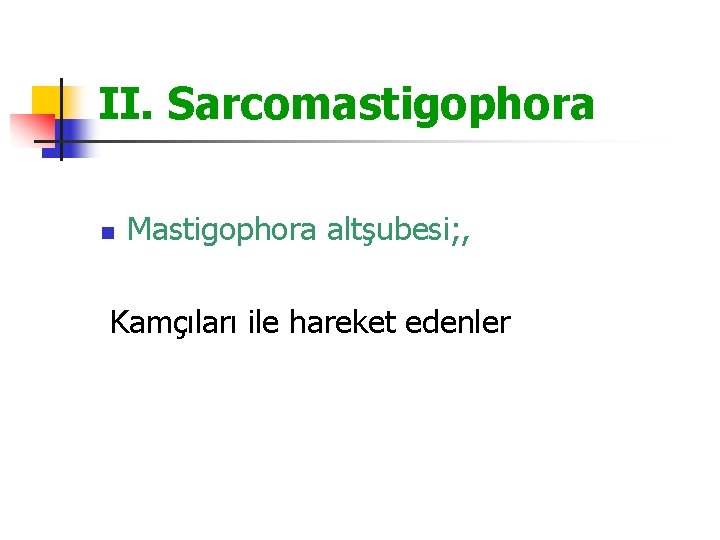 II. Sarcomastigophora

Mastigophora altşubesi;,

Kamçıları ile hareket edenler